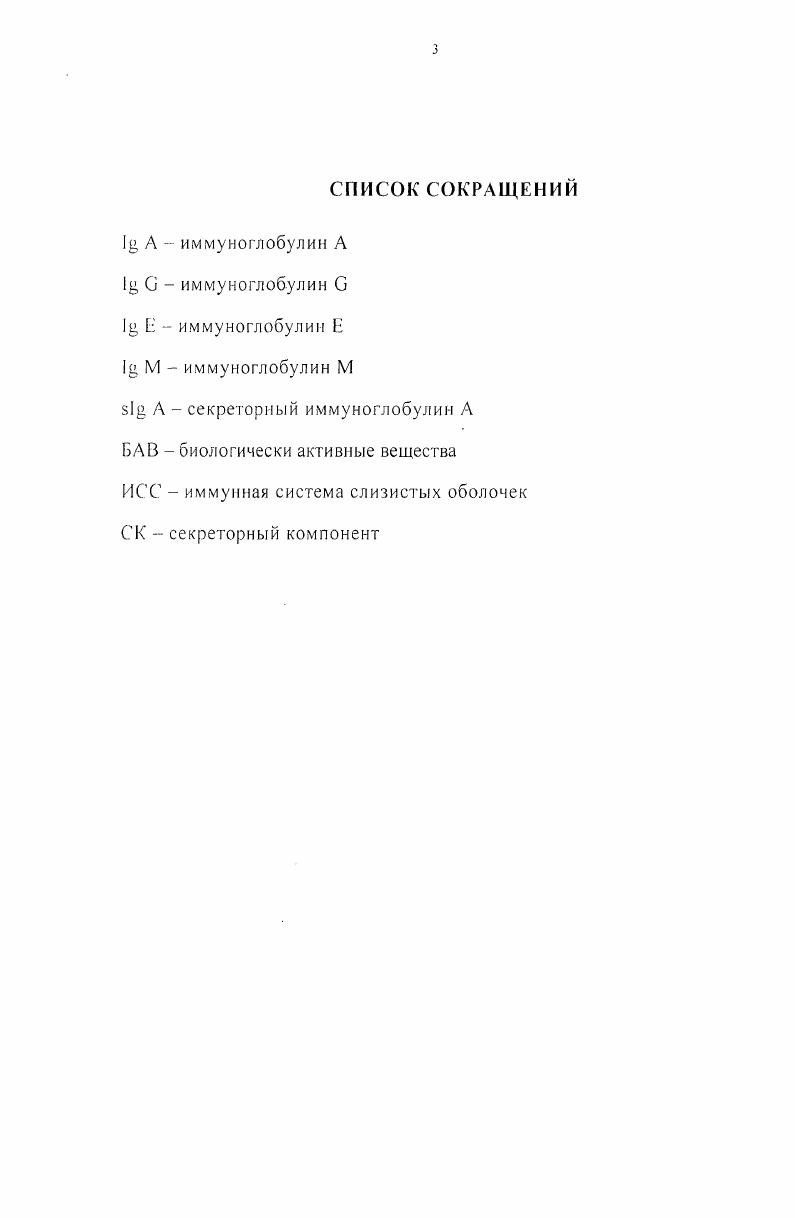 3

СПИСОК СОКРАЩЕНИЙ

Ig A – иммуноглобулин A

Ig G – иммуноглобулин G

Ig E – иммуноглобулин E

Ig M – иммуноглобулин M

sIg A – секреторный иммуноглобулин A

БАВ – биологически активные вещества

ИСС – иммунная система слизистых оболочек

СК – секреторный компонент